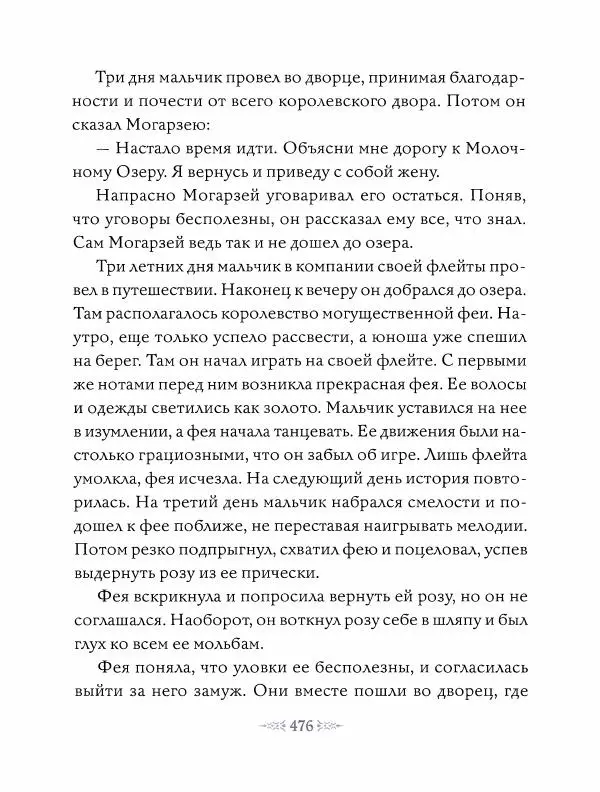 Три дня мальчик провел во дворце, принимая благодарности и почести от всего королевского двора. Потом он сказал Могарзею:

— Настало время идти. Объясни мне дорогу к Молочному Озеру. Я вернусь и приведу с собой жену.

Напрасно Могарзей уговаривал его остаться. Поняв, что уговоры бесполезны, он рассказал ему все, что знал. Сам Могарзей ведь так и не дошел до озера.

Три летних дня мальчик в компании своей флейты провел в путешествии. Наконец к вечеру он добрался до озера. Там располагалось королевство могущественной феи. Наутро, еще только успело рассвести, а юноша уже спешил на берег. Там он начал играть на своей флейте. С первыми же нотами перед ним возникла прекрасная фея. Ее волосы и одежды светились как золото. Мальчик уставился на нее в изумлении, а фея начала танцевать. Ее движения были настолько грациозными, что он забыл об игре. Лишь флейта умолкла, фея исчезла. На следующий день история повторилась. На третий день мальчик набрался смелости и подошел к фее поближе, не переставая наигрывать мелодии. Потом резко подпрыгнул, схватил фею и поцеловал, успев выдернуть розу из ее прически.

Фея вскрикнула и попросила вернуть ей розу, но он не соглашался. Наоборот, он воткнул розу себе в шляпу и был глух ко всем ее мольбам.

Фея поняла, что уловки ее бесполезны, и согласилась выйти за него замуж. Они вместе пошли во дворец, где

476